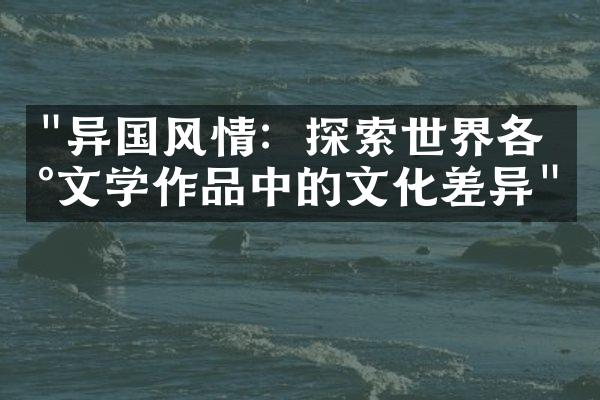 "异国风情：探索世界各°文学作品中的文化差异"